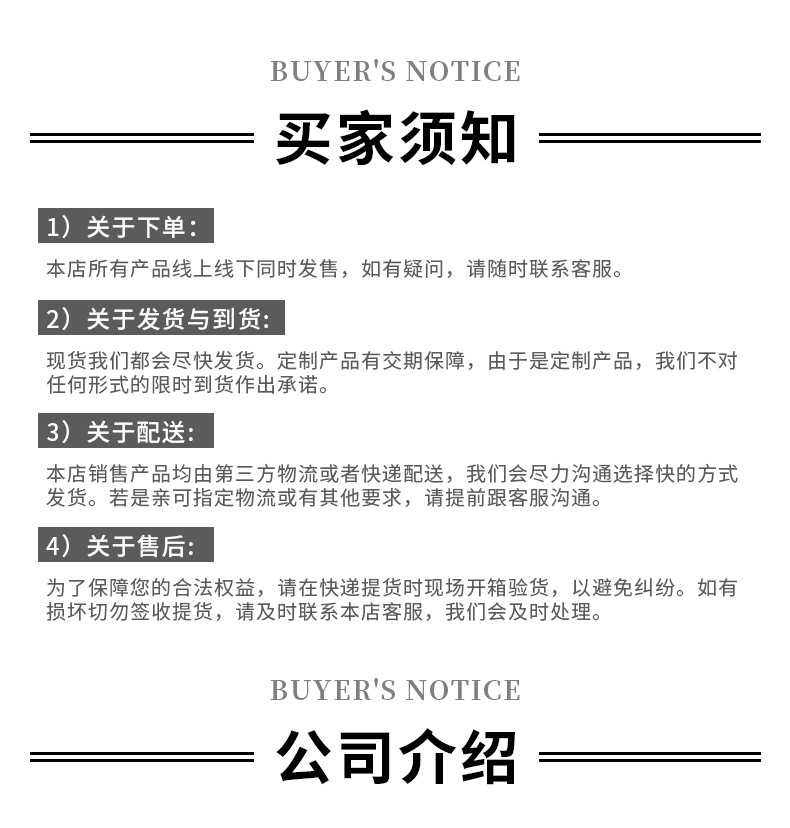 BUYER'S NOTICE

买家须知

1）关于下单：

本店所有产品线上线下同时发售，如有疑问，请随时联系客服。

2）关于发货与到货:

现货我们都会尽快发货。定制产品有交期保障，由于是定制产品，我们不对任何形式的限时到货作出承诺。

3）关于配送:

本店销售产品均由第三方物流或者快递配送，我们会尽力沟通选择快的方式发货。若是亲可指定物流或有其他要求，请提前跟客服沟通。

4）关于售后:

为了保障您的合法权益，请在快递提货时现场开箱验货，以避免纠纷。如有损坏切勿签收提货，请及时联系本店客服，我们会及时处理。

BUYER'S NOTICE

公司介绍